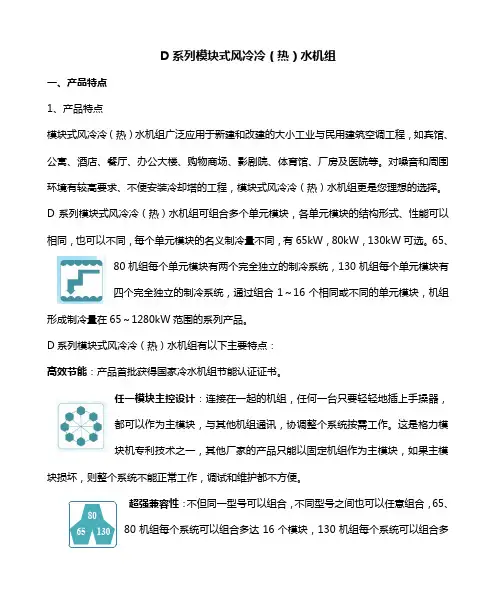 D 系列模块式风冷冷（热）水机组

一、产品特点

1、产品特点

模块式风冷冷（热）水机组广泛应用于新建和改建的大小工业与民用建筑空调工程，如宾馆、公寓、酒店、餐厅、办公大楼、购物商场、影剧院、体育馆、厂房及医院等。对噪音和周围环境有较高要求、不便安装冷却塔的工程，模块式风冷冷（热）水机组更是您理想的选择。

D 系列模块式风冷冷（热）水机组可组合多个单元模块，各单元模块的结构形式、性能可以相同，也可以不同，每个单元模块的名义制冷量不同，有 65kW，80kW，130kW 可选。65、80 机组每个单元模块有两个完全独立的制冷系统，130 机组每个单元模块有四个完全独立的制冷系统，通过组合 1～16 个相同或不同的单元模块，机组形成制冷量在 65～1280kW 范围的系列产品。

D 系列模块式风冷冷（热）水机组有以下主要特点：

高效节能：产品首批获得国家冷水机组节能认证证书。

任一模块主控设计：连接在一起的机组，任何一台只要轻轻地插上手操器，都可以作为主模块，与其他机组通讯，协调整个系统按需工作。这是格力模块机专利技术之一，其他厂家的产品只能以固定机组作为主模块，如果主模块损坏，则整个系统不能正常工作，调试和维护都不方便。

80
65 130

超强兼容性：不但同一型号可以组合，不同型号之间也可以任意组合，65、80 机组每个系统可以组合多达 16 个模块，130 机组每个系统可以组合多